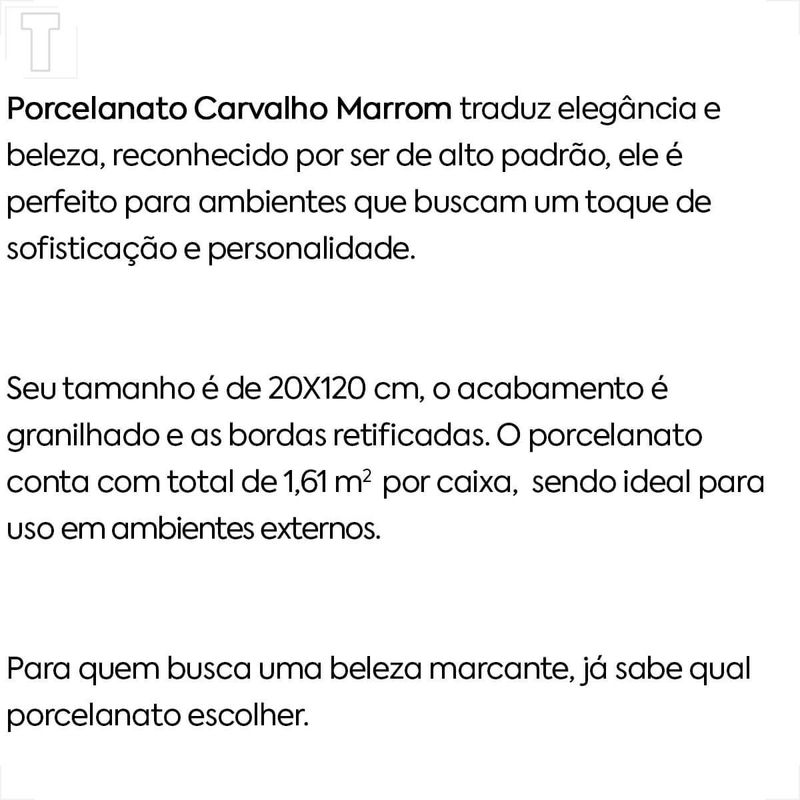 T

Porcelanato Carvalho Marrom traduz elegância e beleza, reconhecido por ser de alto padrão, ele é perfeito para ambientes que buscam um toque de sofisticação e personalidade.

Seu tamanho é de 20X120 cm, o acabamento é granilhado e as bordas retificadas. O porcelanato conta com total de 1,61 $m^2$ por caixa, sendo ideal para uso em ambientes externos.

Para quem busca uma beleza marcante, já sabe qual porcelanato escolher.